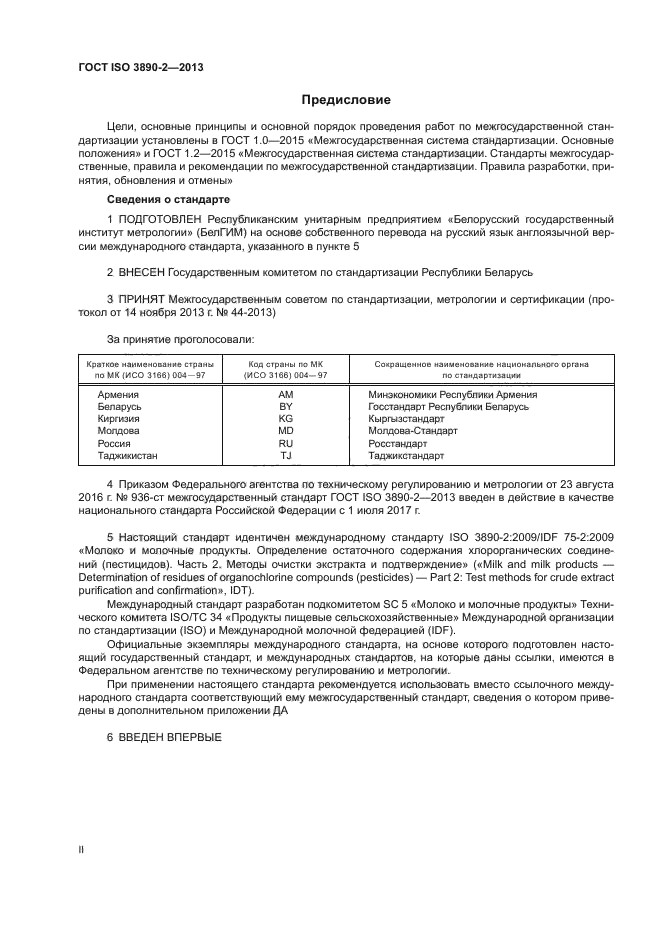 ГОСТ ISO 3890-2—2013

Предисловие

Цели, основные принципы и основной порядок проведения работ по межгосударственной стандартизации установлены в ГОСТ 1.0—2015 «Межгосударственная система стандартизации. Основные положения» и ГОСТ 1.2—2015 «Межгосударственная система стандартизации. Стандарты межгосударственные, правила и рекомендации по межгосударственной стандартизации. Правила разработки, принятия, обновления и отмены»

Сведения о стандарте

1 ПОДГОТОВЛЕН Республиканским унитарным предприятием «Белорусский государственный институт метрологии» (БелГИМ) на основе собственного перевода на русский язык англоязычной версии международного стандарта, указанного в пункте 5

2 ВНЕСЕН Государственным комитетом по стандартизации Республики Беларусь

3 ПРИНЯТ Межгосударственным советом по стандартизации, метрологии и сертификации (протокол от 14 ноября 2013 г. № 44-2013)

За принятие проголосовали:

| Краткое наименование страны по МК (ИСО 3166) 004—97 | Код страны по МК (ИСО 3166) 004—97 | Сокращенное наименование национального органа по стандартизации |
|---|---|---|
| Армения | AM | Минэкономики Республики Армения |
| Беларусь | BY | Госстандарт Республики Беларусь |
| Киргизия | KG | Кыргызстандарт |
| Молдова | MD | Молдова-Стандарт |
| Россия | RU | Росстандарт |
| Таджикистан | TJ | Таджикстандарт |

4 Приказом Федерального агентства по техническому регулированию и метрологии от 23 августа 2016 г. № 936-ст межгосударственный стандарт ГОСТ ISO 3890-2—2013 введен в действие в качестве национального стандарта Российской Федерации с 1 июля 2017 г.

5 Настоящий стандарт идентичен международному стандарту ISO 3890-2:2009/IDF 75-2:2009 «Молоко и молочные продукты. Определение остаточного содержания хлорорганических соединений (пестицидов). Часть 2. Методы очистки экстракта и подтверждение» («Milk and milk products — Determination of residues of organochlorine compounds (pesticides) — Part 2: Test methods for crude extract purification and confirmation», IDT).

Международный стандарт разработан подкомитетом SC 5 «Молоко и молочные продукты» Технического комитета ISO/TC 34 «Продукты пищевые сельскохозяйственные» Международной организации по стандартизации (ISO) и Международной молочной федерацией (IDF).

Официальные экземпляры международного стандарта, на основе которого подготовлен настоящий государственный стандарт, и международных стандартов, на которые даны ссылки, имеются в Федеральном агентстве по техническому регулированию и метрологии.

При применении настоящего стандарта рекомендуется использовать вместо ссылочного международного стандарта соответствующий ему межгосударственный стандарт, сведения о котором приведены в дополнительном приложении ДА

6 ВВЕДЕН ВПЕРВЫЕ

II